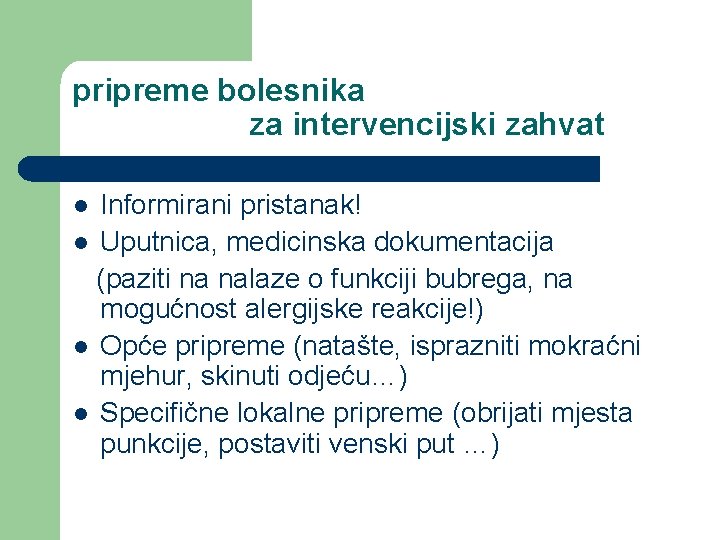 pripreme bolesnika
za intervencijski zahvat

- Informirani pristanak!
- Uputnica, medicinska dokumentacija (paziti na nalaze o funkciji bubrega, na mogućnost alergijske reakcije!)
- Opće pripreme (natašte, isprazniti mokraćni mjehur, skinuti odjeću…)
- Specifične lokalne pripreme (obrijati mjesta punkcije, postaviti venski put …)